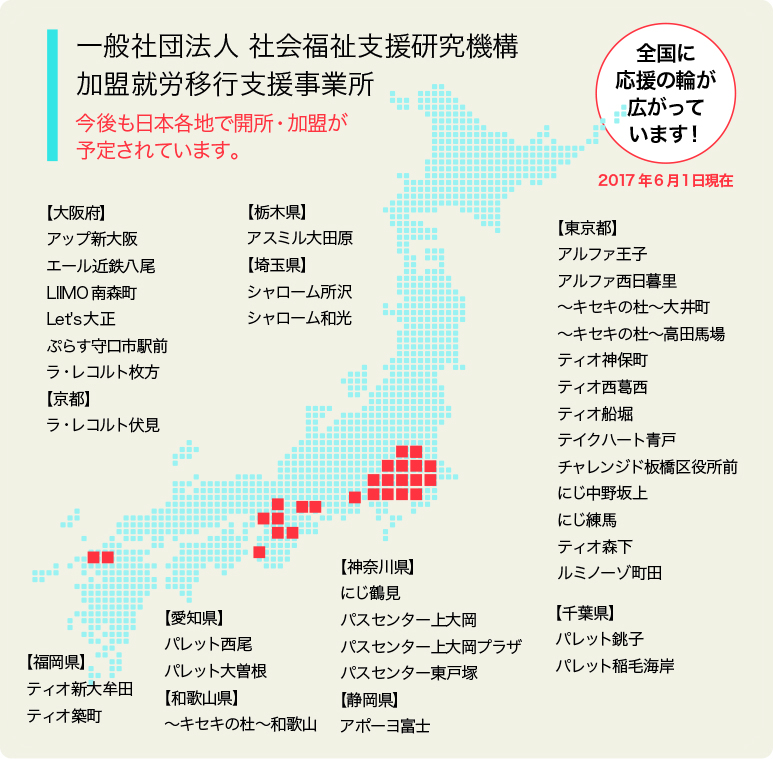 一般社団法人 社会福祉支援研究機構
加盟就労移行支援事業所

今後も日本各地で開所・加盟が予定されています。

全国に応援の輪が広がっています！

2017年6月1日現在

【大阪府】
アップ新大阪
エール近鉄八尾
LIIMO 南森町
Let's大正
ぷらす守口市駅前
ラ・レコルト枚方

【京都】
ラ・レコルト伏見

【栃木県】
アスミル大田原

【埼玉県】
シャローム所沢
シャローム和光

【東京都】
アルファ王子
アルファ西日暮里
〜キセキの杜〜大井町
〜キセキの杜〜高田馬場
ティオ神保町
ティオ西葛西
ティオ船堀
テイクハート青戸
チャレンジド板橋区役所前
にじ中野坂上
にじ練馬
ティオ森下
ルミノーゾ町田

【千葉県】
パレット銚子
パレット稲毛海岸

【神奈川県】
にじ鶴見
パスセンター上大岡
パスセンター上大岡プラザ
パスセンター東戸塚

【静岡県】
アポーヨ富士

【愛知県】
パレット西尾
パレット大曽根

【和歌山県】
〜キセキの杜〜和歌山

【福岡県】
ティオ新大牟田
ティオ築町